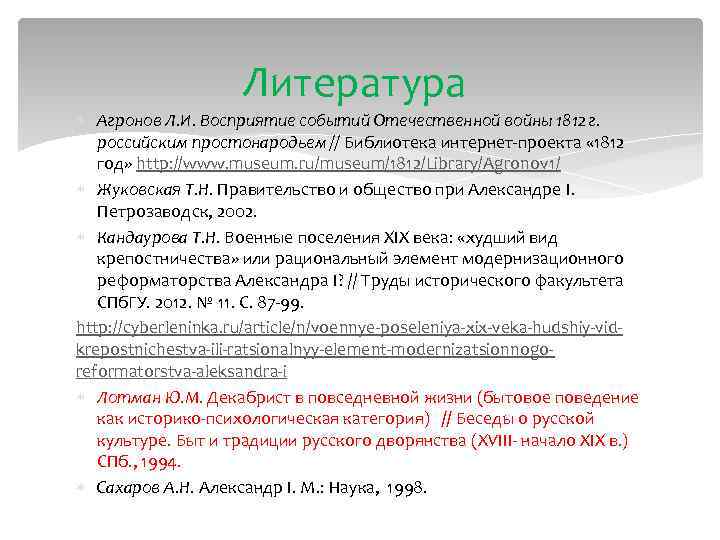 Литература

Агронов Л.И. Восприятие событий Отечественной войны 1812 г. российским простонародьем // Библиотека интернет-проекта «1812 год» http://www.museum.ru/museum/1812/Library/Agronov1/

Жуковская Т.Н. Правительство и общество при Александре I. Петрозаводск, 2002.

Кандаурова Т.Н. Военные поселения XIX века: «худший вид крепостничества» или рациональный элемент модернизационного реформаторства Александра I? // Труды исторического факультета СПбГУ. 2012. № 11. С. 87-99.

http://cyberleninka.ru/article/n/voennye-poseleniya-xix-veka-hudshiy-vid-krepostnichestva-ili-ratsionalnyy-element-modernizatsionnogo-reformatorstva-aleksandra-i

Лотман Ю.М. Декабрист в повседневной жизни (бытовое поведение как историко-психологическая категория) // Беседы о русской культуре. Быт и традиции русского дворянства (XVIII- начало XIX в.) СПб., 1994.

Сахаров А.Н. Александр I. М.: Наука, 1998.